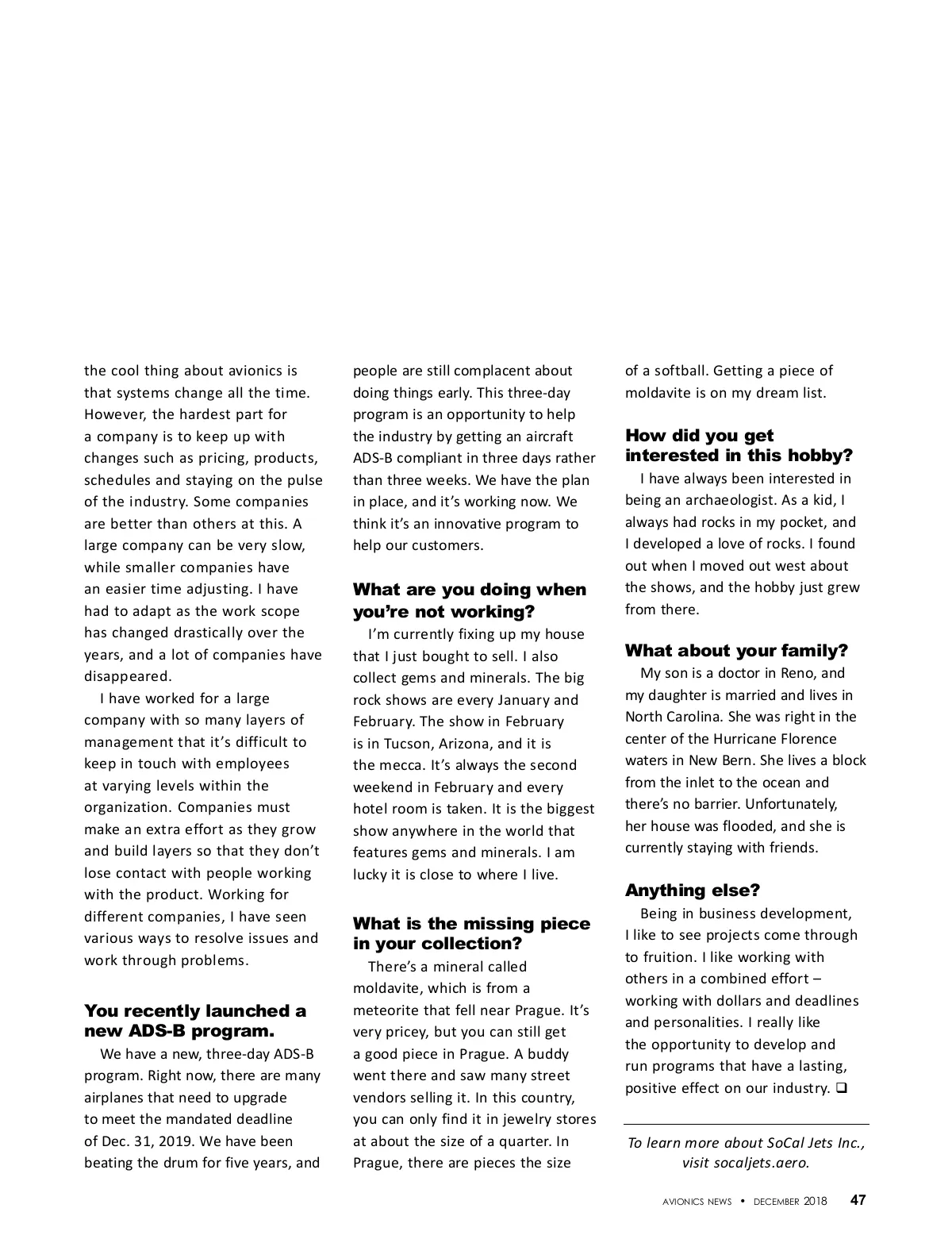 the cool thing about avionics is that systems change all the time. However, the hardest part for a company is to keep up with changes such as pricing, products, schedules and staying on the pulse of the industry. Some companies are better than others at this. A large company can be very slow, while smaller companies have an easier time adjusting. I have had to adapt as the work scope has changed drastically over the years, and a lot of companies have disappeared.

I have worked for a large company with so many layers of management that it's difficult to keep in touch with employees at varying levels within the organization. Companies must make an extra effort as they grow and build layers so that they don't lose contact with people working with the product. Working for different companies, I have seen various ways to resolve issues and work through problems.

You recently launched a new ADS-B program.

We have a new, three-day ADS-B program. Right now, there are many airplanes that need to upgrade to meet the mandated deadline of Dec. 31, 2019. We have been beating the drum for five years, and people are still complacent about doing things early. This three-day program is an opportunity to help the industry by getting an aircraft ADS-B compliant in three days rather than three weeks. We have the plan in place, and it's working now. We think it's an innovative program to help our customers.

What are you doing when you're not working?

I'm currently fixing up my house that I just bought to sell. I also collect gems and minerals. The big rock shows are every January and February. The show in February is in Tucson, Arizona, and it is the mecca. It's always the second weekend in February and every hotel room is taken. It is the biggest show anywhere in the world that features gems and minerals. I am lucky it is close to where I live.

What is the missing piece in your collection?

There's a mineral called moldavite, which is from a meteorite that fell near Prague. It's very pricey, but you can still get a good piece in Prague. A buddy went there and saw many street vendors selling it. In this country, you can only find it in jewelry stores at about the size of a quarter. In Prague, there are pieces the size of a softball. Getting a piece of moldavite is on my dream list.

How did you get interested in this hobby?

I have always been interested in being an archaeologist. As a kid, I always had rocks in my pocket, and I developed a love of rocks. I found out when I moved out west about the shows, and the hobby just grew from there.

What about your family?

My son is a doctor in Reno, and my daughter is married and lives in North Carolina. She was right in the center of the Hurricane Florence waters in New Bern. She lives a block from the inlet to the ocean and there's no barrier. Unfortunately, her house was flooded, and she is currently staying with friends.

Anything else?

Being in business development, I like to see projects come through to fruition. I like working with others in a combined effort – working with dollars and deadlines and personalities. I really like the opportunity to develop and run programs that have a lasting, positive effect on our industry. ❑

To learn more about SoCal Jets Inc., visit socaljets.aero.

AVIONICS NEWS • DECEMBER 2018 47